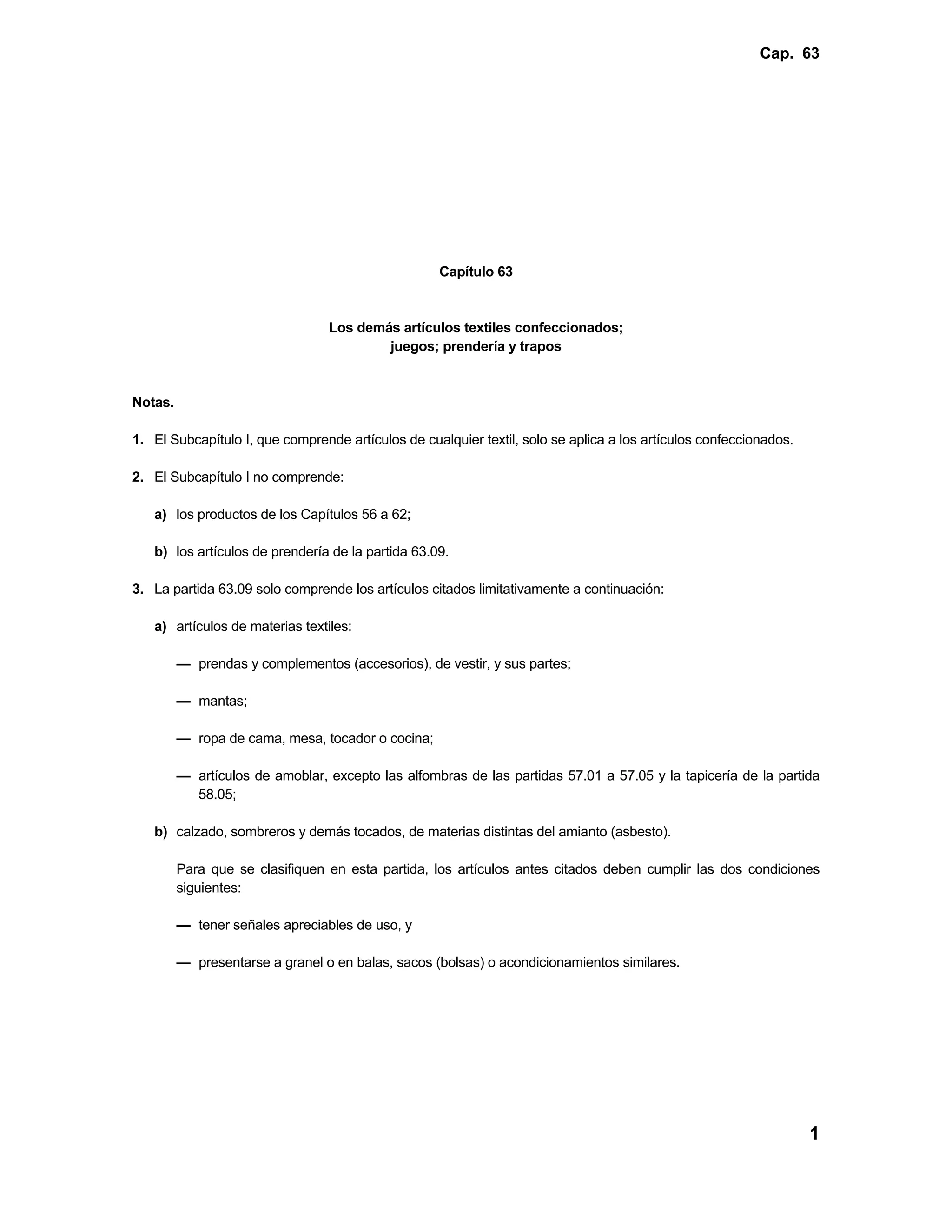 Cap. 63

Capítulo 63

Los demás artículos textiles confeccionados;
juegos; prendería y trapos

Notas.

1. El Subcapítulo I, que comprende artículos de cualquier textil, solo se aplica a los artículos confeccionados.

2. El Subcapítulo I no comprende:

a) los productos de los Capítulos 56 a 62;

b) los artículos de prendería de la partida 63.09.

3. La partida 63.09 solo comprende los artículos citados limitativamente a continuación:

a) artículos de materias textiles:

— prendas y complementos (accesorios), de vestir, y sus partes;

— mantas;

— ropa de cama, mesa, tocador o cocina;

— artículos de amoblar, excepto las alfombras de las partidas 57.01 a 57.05 y la tapicería de la partida 58.05;

b) calzado, sombreros y demás tocados, de materias distintas del amianto (asbesto).

Para que se clasifiquen en esta partida, los artículos antes citados deben cumplir las dos condiciones siguientes:

— tener señales apreciables de uso, y

— presentarse a granel o en balas, sacos (bolsas) o acondicionamientos similares.

1